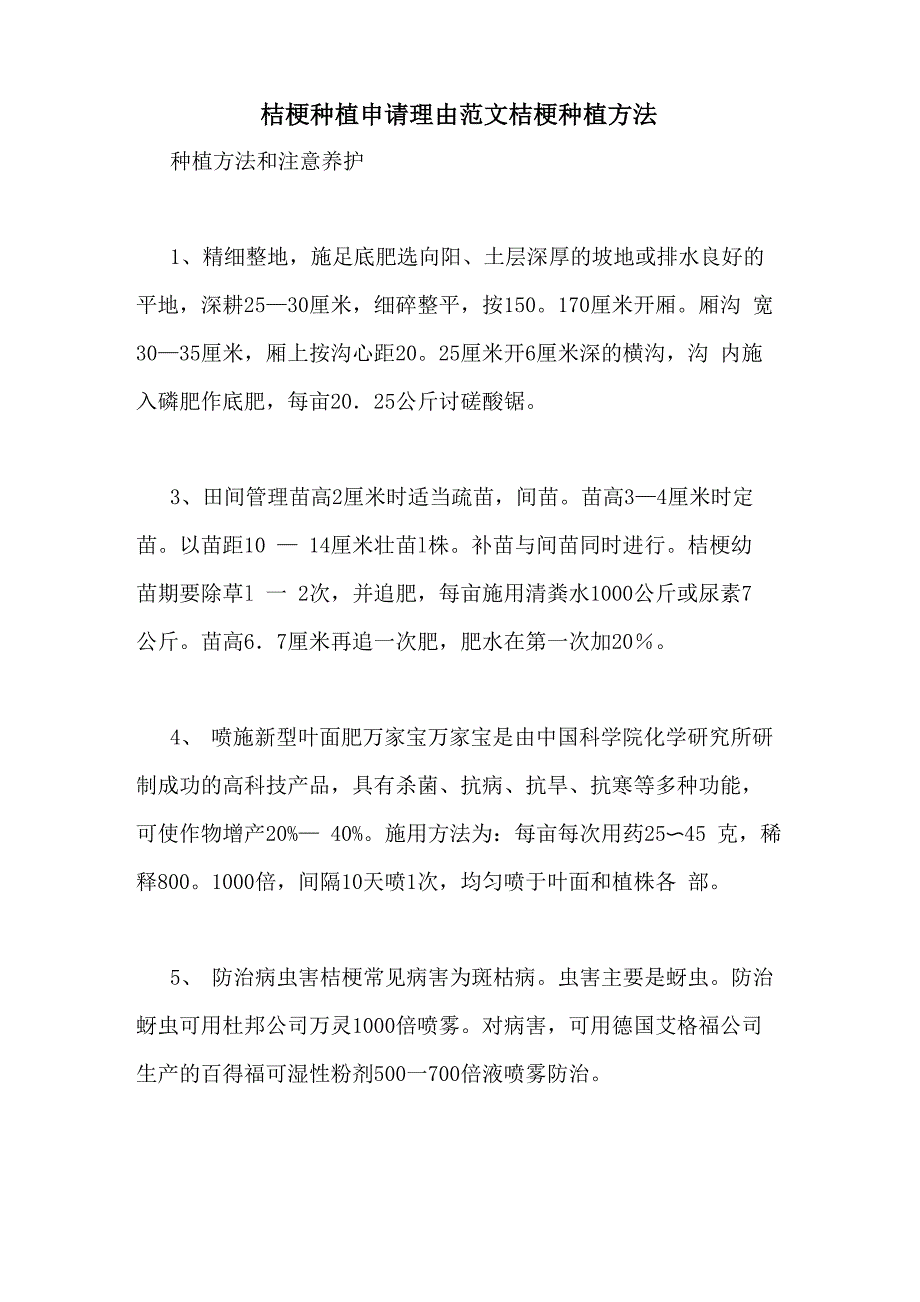 桔梗种植申请理由范文桔梗种植方法

种植方法和注意养护

1、精细整地，施足底肥选向阳、土层深厚的坡地或排水良好的平地，深耕25—30厘米，细碎整平，按150。170厘米开厢。厢沟 宽30—35厘米，厢上按沟心距20。25厘米开6厘米深的横沟，沟 内施入磷肥作底肥，每亩20．25公斤讨磋酸锯。

3、田间管理苗高2厘米时适当疏苗，间苗。苗高3—4厘米时定苗。以苗距10 — 14厘米壮苗1株。补苗与间苗同时进行。桔梗幼苗期要除草1 一 2次，并追肥，每亩施用清粪水1000公斤或尿素7公斤。苗高6．7厘米再追一次肥，肥水在第一次加20％。

4、 喷施新型叶面肥万家宝万家宝是由中国科学院化学研究所研制成功的高科技产品，具有杀菌、抗病、抗旱、抗寒等多种功能，可使作物增产20%— 40%。施用方法为：每亩每次用药25〜45 克，稀释800。1000倍，间隔10天喷1次，均匀喷于叶面和植株各 部。

5、 防治病虫害桔梗常见病害为斑枯病。虫害主要是蚜虫。防治蚜虫可用杜邦公司万灵1000倍喷雾。对病害，可用德国艾格福公司生产的百得福可湿性粉剂500一700倍液喷雾防治。